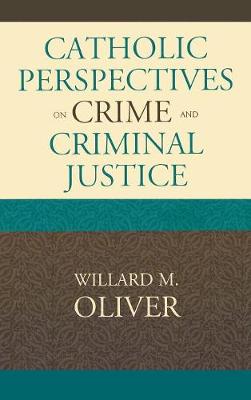 CATHOLIC PERSPECTIVES ON CRIME AND CRIMINAL JUSTICE

WILLARD M. OLIVER